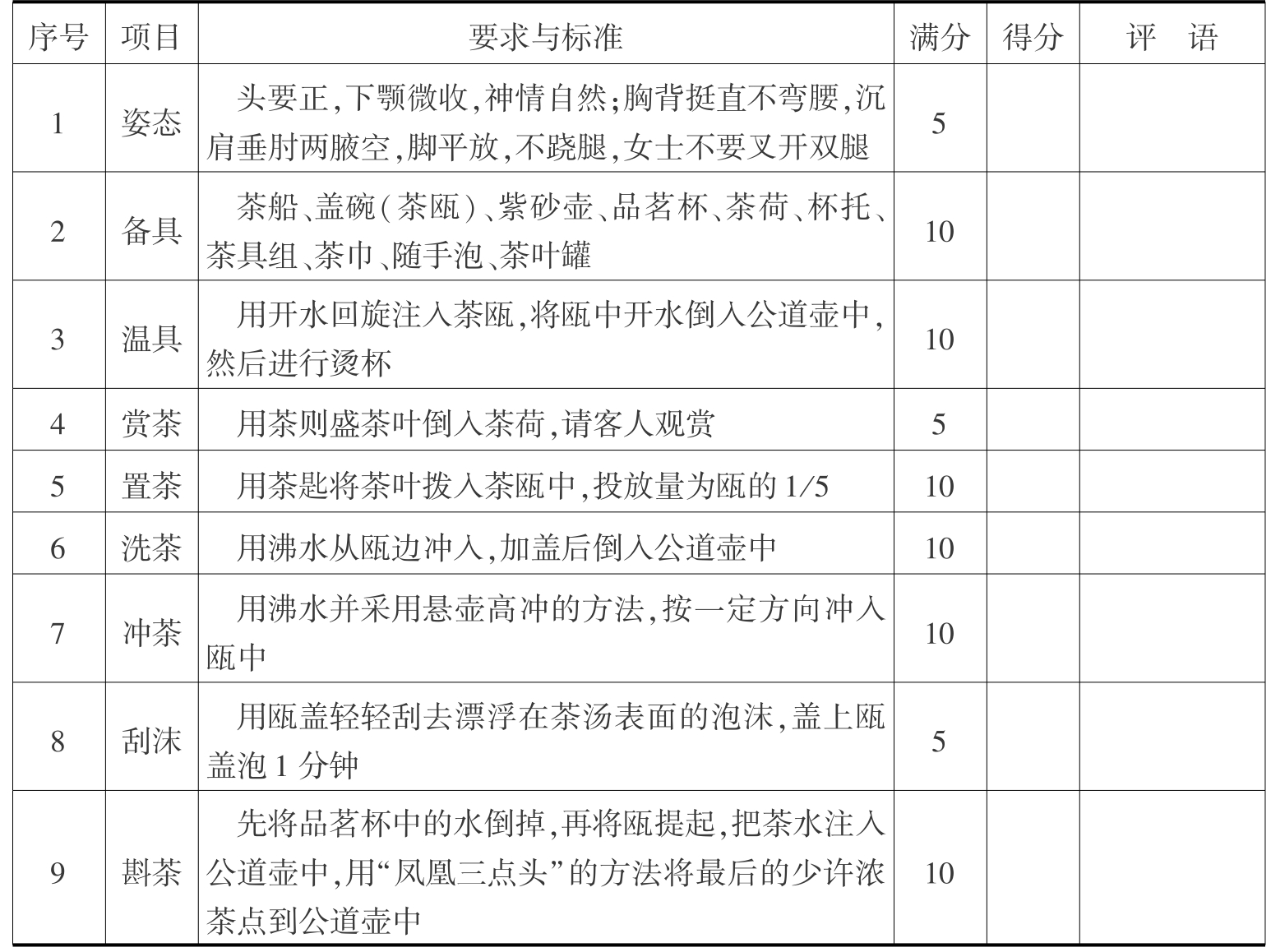 | 序号 | 项目 | 要求与标准 | 满分 | 得分 | 评 语 |
|---|---|---|---|---|---|
| 1 | 姿态 | 头要正,下颚微收,神情自然;胸背挺直不弯腰,沉肩垂肘两腋空,脚平放,不跷腿,女士不要叉开双腿 | 5 | | |
| 2 | 备具 | 茶船、盖碗(茶瓯)、紫砂壶、品茗杯、茶荷、杯托、茶具组、茶巾、随手泡、茶叶罐 | 10 | | |
| 3 | 温具 | 用开水回旋注入茶瓯,将瓯中开水倒入公道壶中,然后进行烫杯 | 10 | | |
| 4 | 赏茶 | 用茶则盛茶叶倒入茶荷,请客人观赏 | 5 | | |
| 5 | 置茶 | 用茶匙将茶叶拨入茶瓯中,投放量为瓯的 1/5 | 10 | | |
| 6 | 洗茶 | 用沸水从瓯边冲入,加盖后倒入公道壶中 | 10 | | |
| 7 | 冲茶 | 用沸水并采用悬壶高冲的方法,按一定方向冲入瓯中 | 10 | | |
| 8 | 刮沫 | 用瓯盖轻轻刮去漂浮在茶汤表面的泡沫,盖上瓯盖泡 1 分钟 | 5 | | |
| 9 | 斟茶 | 先将品茗杯中的水倒掉,再将瓯提起,把茶水注入公道壶中,用“凤凰三点头”的方法将最后的少许浓茶点到公道壶中 | 10 | | |